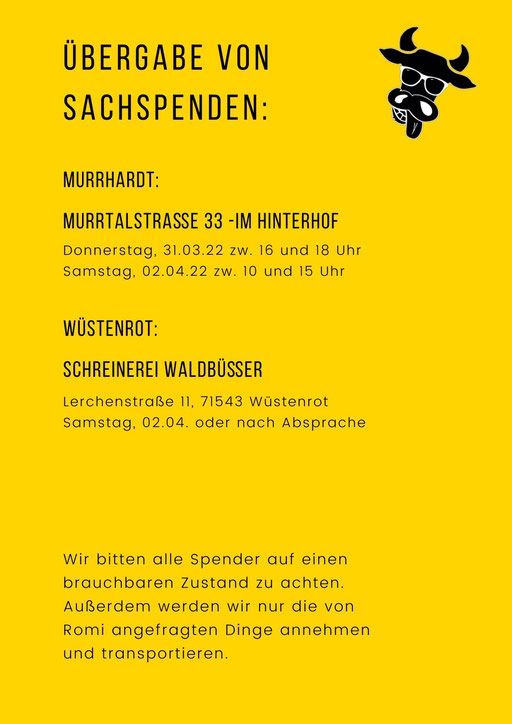 ÜBERGABE VON SACHSPENDEN:

MURRHARDT:

MURRTALSTRASSE 33 -IM HINTERHOF

Donnerstag, 31.03.22 zw. 16 und 18 Uhr
Samstag, 02.04.22 zw. 10 und 15 Uhr

WÜSTENROT:

SCHREINEREI WALDBÜSSER

Lerchenstraße 11, 71543 Wüstenrot
Samstag, 02.04. oder nach Absprache

Wir bitten alle Spender auf einen brauchbaren Zustand zu achten. Außerdem werden wir nur die von Romi angefragten Dinge annehmen und transportieren.